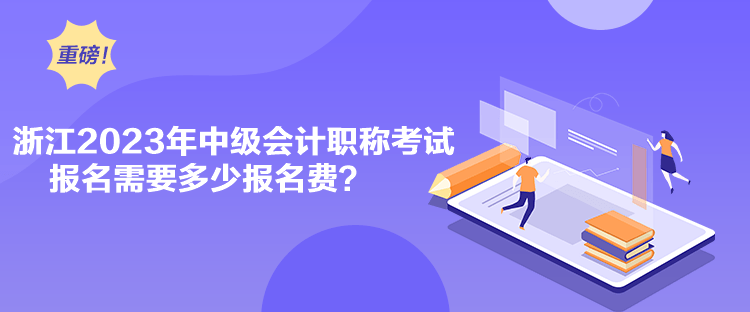 重磅！

浙江2023年中级会计职称考试报名需要多少报名费？